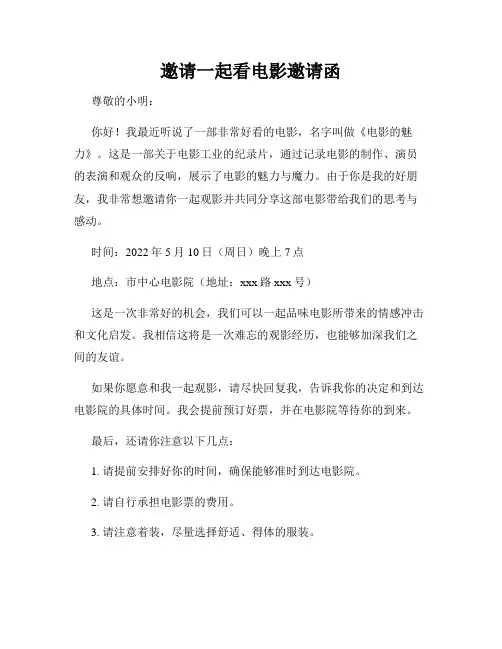 邀请一起看电影邀请函

尊敬的小明：

你好！我最近听说了一部非常好看的电影，名字叫做《电影的魅力》。这是一部关于电影工业的纪录片，通过记录电影的制作、演员的表演和观众的反响，展示了电影的魅力与魔力。由于你是我的好朋友，我非常想邀请你一起观影并共同分享这部电影带给我们的思考与感动。

时间：2022 年 5 月 10 日（周日）晚上 7 点

地点：市中心电影院（地址：xxx 路 xxx 号）

这是一次非常好的机会，我们可以一起品味电影所带来的情感冲击和文化启发。我相信这将是一次难忘的观影经历，也能够加深我们之间的友谊。

如果你愿意和我一起观影，请尽快回复我，告诉我你的决定和到达电影院的具体时间。我会提前预订好票，并在电影院等待你的到来。

最后，还请你注意以下几点：

1. 请提前安排好你的时间，确保能够准时到达电影院。

2. 请自行承担电影票的费用。

3. 请注意着装，尽量选择舒适、得体的服装。